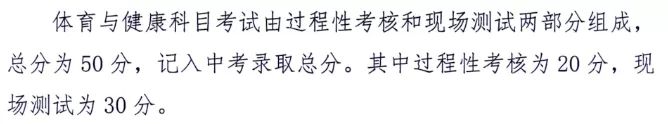 体育与健康科目考试由过程性考核和现场测试两部分组成，总分为50分，记入中考录取总分。其中过程性考核为20分，现场测试为30分。